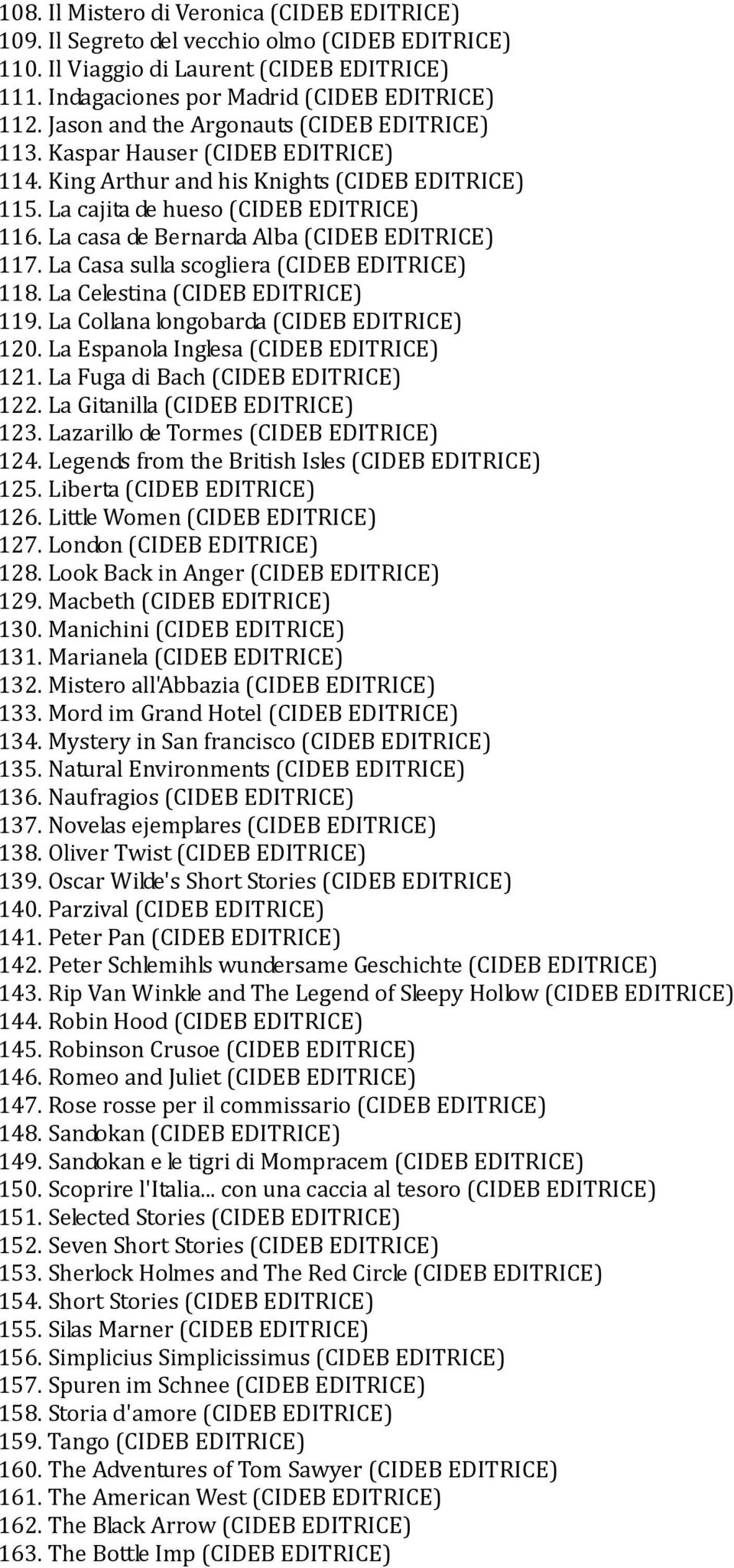 108. Il Mistero di Veronica (CIDEB EDITRICE)
109. Il Segreto del vecchio olmo (CIDEB EDITRICE)
110. Il Viaggio di Laurent (CIDEB EDITRICE)
111. Indagaciones por Madrid (CIDEB EDITRICE)
112. Jason and the Argonauts (CIDEB EDITRICE)
113. Kaspar Hauser (CIDEB EDITRICE)
114. King Arthur and his Knights (CIDEB EDITRICE)
115. La cajita de hueso (CIDEB EDITRICE)
116. La casa de Bernarda Alba (CIDEB EDITRICE)
117. La Casa sulla scogliera (CIDEB EDITRICE)
118. La Celestina (CIDEB EDITRICE)
119. La Collana longobarda (CIDEB EDITRICE)
120. La Espanola Inglesa (CIDEB EDITRICE)
121. La Fuga di Bach (CIDEB EDITRICE)
122. La Gitanilla (CIDEB EDITRICE)
123. Lazarillo de Tormes (CIDEB EDITRICE)
124. Legends from the British Isles (CIDEB EDITRICE)
125. Liberta (CIDEB EDITRICE)
126. Little Women (CIDEB EDITRICE)
127. London (CIDEB EDITRICE)
128. Look Back in Anger (CIDEB EDITRICE)
129. Macbeth (CIDEB EDITRICE)
130. Manichini (CIDEB EDITRICE)
131. Marianela (CIDEB EDITRICE)
132. Mistero all'Abbazia (CIDEB EDITRICE)
133. Mord im Grand Hotel (CIDEB EDITRICE)
134. Mystery in San francisco (CIDEB EDITRICE)
135. Natural Environments (CIDEB EDITRICE)
136. Naufragios (CIDEB EDITRICE)
137. Novelas ejemplares (CIDEB EDITRICE)
138. Oliver Twist (CIDEB EDITRICE)
139. Oscar Wilde's Short Stories (CIDEB EDITRICE)
140. Parzival (CIDEB EDITRICE)
141. Peter Pan (CIDEB EDITRICE)
142. Peter Schlemihls wundersame Geschichte (CIDEB EDITRICE)
143. Rip Van Winkle and The Legend of Sleepy Hollow (CIDEB EDITRICE)
144. Robin Hood (CIDEB EDITRICE)
145. Robinson Crusoe (CIDEB EDITRICE)
146. Romeo and Juliet (CIDEB EDITRICE)
147. Rose rosse per il commissario (CIDEB EDITRICE)
148. Sandokan (CIDEB EDITRICE)
149. Sandokan e le tigri di Mompracem (CIDEB EDITRICE)
150. Scoprire l'Italia... con una caccia al tesoro (CIDEB EDITRICE)
151. Selected Stories (CIDEB EDITRICE)
152. Seven Short Stories (CIDEB EDITRICE)
153. Sherlock Holmes and The Red Circle (CIDEB EDITRICE)
154. Short Stories (CIDEB EDITRICE)
155. Silas Marner (CIDEB EDITRICE)
156. Simplicius Simplicissimus (CIDEB EDITRICE)
157. Spuren im Schnee (CIDEB EDITRICE)
158. Storia d'amore (CIDEB EDITRICE)
159. Tango (CIDEB EDITRICE)
160. The Adventures of Tom Sawyer (CIDEB EDITRICE)
161. The American West (CIDEB EDITRICE)
162. The Black Arrow (CIDEB EDITRICE)
163. The Bottle Imp (CIDEB EDITRICE)